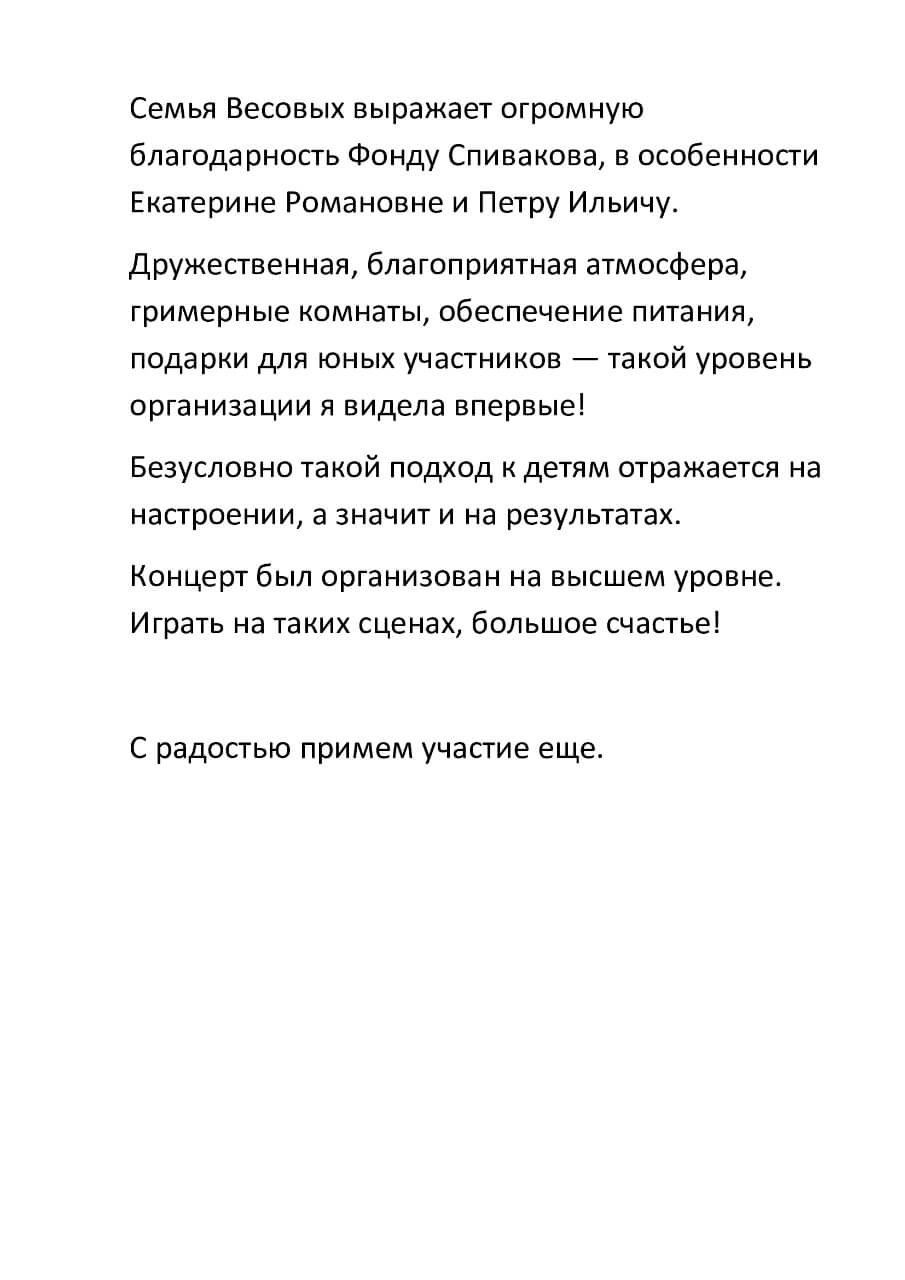 Семья Весовых выражает огромную благодарность Фонду Спивакова, в особенности Екатерине Романовне и Петру Ильичу.

Дружественная, благоприятная атмосфера, гримерные комнаты, обеспечение питания, подарки для юных участников — такой уровень организации я видела впервые!

Безусловно такой подход к детям отражается на настроении, а значит и на результатах.

Концерт был организован на высшем уровне. Играть на таких сценах, большое счастье!

С радостью примем участие еще.